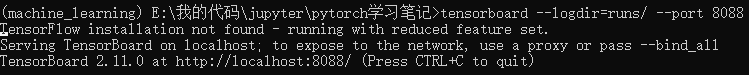 (machine_learning) E:\我的代码\jupyter\pytorch学习笔记>tensorboard --logdir=runs/ --port 8088
TensorFlow installation not found - running with reduced feature set.
Serving TensorBoard on localhost; to expose to the network, use a proxy or pass --bind_all
TensorBoard 2.11.0 at http://localhost:8088/ (Press CTRL+C to quit)